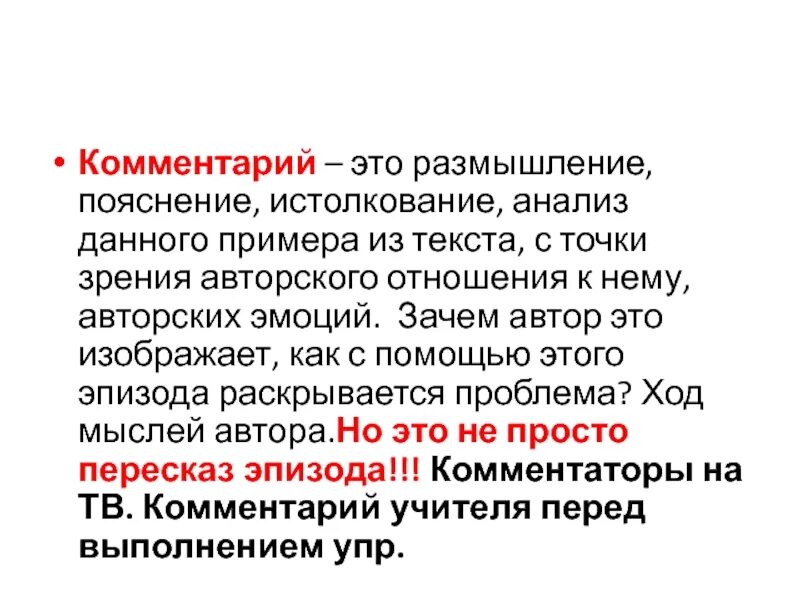 • Комментарий – это размышление, пояснение, истолкование, анализ данного примера из текста, с точки зрения авторского отношения к нему, авторских эмоций. Зачем автор это изображает, как с помощью этого эпизода раскрывается проблема? Ход мыслей автора.Но это не просто пересказ эпизода!!! Комментаторы на ТВ. Комментарий учителя перед выполнением упр.